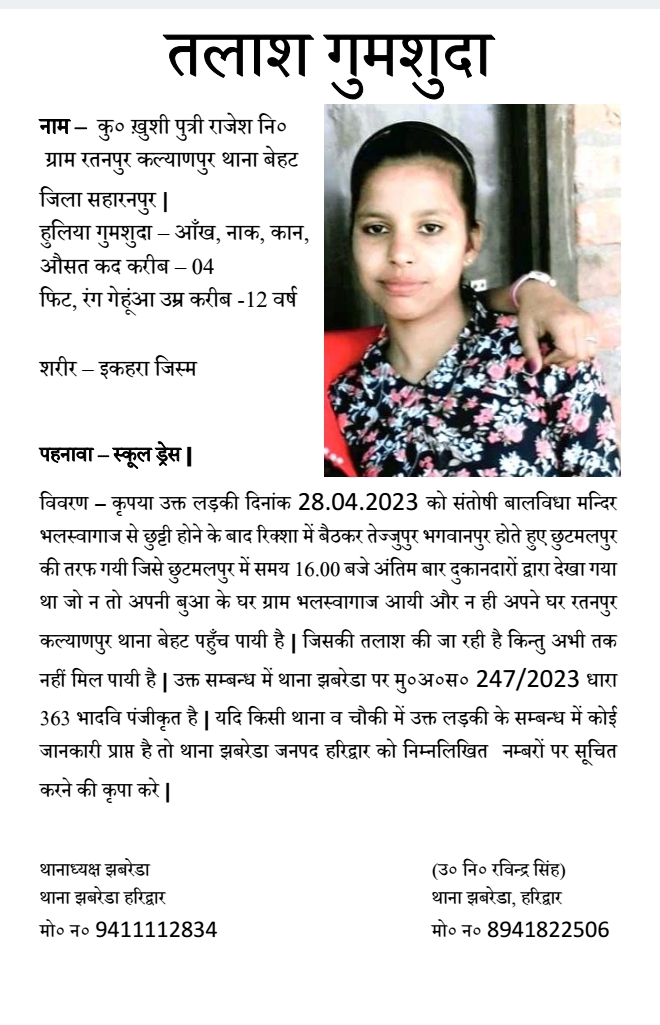 तलाश गुमशुदा

नाम – कु० ख़ुशी पुत्री राजेश नि० ग्राम रतनपुर कल्याणपुर थाना बेहट जिला सहारनपुर |
हुलिया गुमशुदा – आँख, नाक, कान, औसत कद करीब – 04 फिट, रंग गेहूंआ उम्र करीब -12 वर्ष

शरीर – इकहरा जिस्म

पहनावा – स्कूल ड्रेस |

विवरण – कृपया उक्त लड़की दिनांक 28.04.2023 को संतोषी बालविधा मन्दिर भलस्वागाज से छुट्टी होने के बाद रिक्शा में बैठकर तेज्जुपुर भगवानपुर होते हुए छुटमलपुर की तरफ गयी जिसे छुटमलपुर में समय 16.00 बजे अंतिम बार दुकानदारों द्वारा देखा गया था जो न तो अपनी बुआ के घर ग्राम भलस्वागाज आयी और न ही अपने घर रतनपुर कल्याणपुर थाना बेहट पहुँच पायी है | जिसकी तलाश की जा रही है किन्तु अभी तक नहीं मिल पायी है | उक्त सम्बन्ध में थाना झबरेडा पर मु०अ०स० 247/2023 धारा 363 भादवि पंजीकृत है | यदि किसी थाना व चौकी में उक्त लड़की के सम्बन्ध में कोई जानकारी प्राप्त है तो थाना झबरेडा जनपद हरिद्वार को निम्नलिखित नम्बरों पर सूचित करने की कृपा करे |

थानाध्यक्ष झबरेडा
थाना झबरेडा हरिद्वार
मो० न० 9411112834

(उ० नि० रविन्द्र सिंह)
थाना झबरेडा, हरिद्वार
मो० न० 8941822506